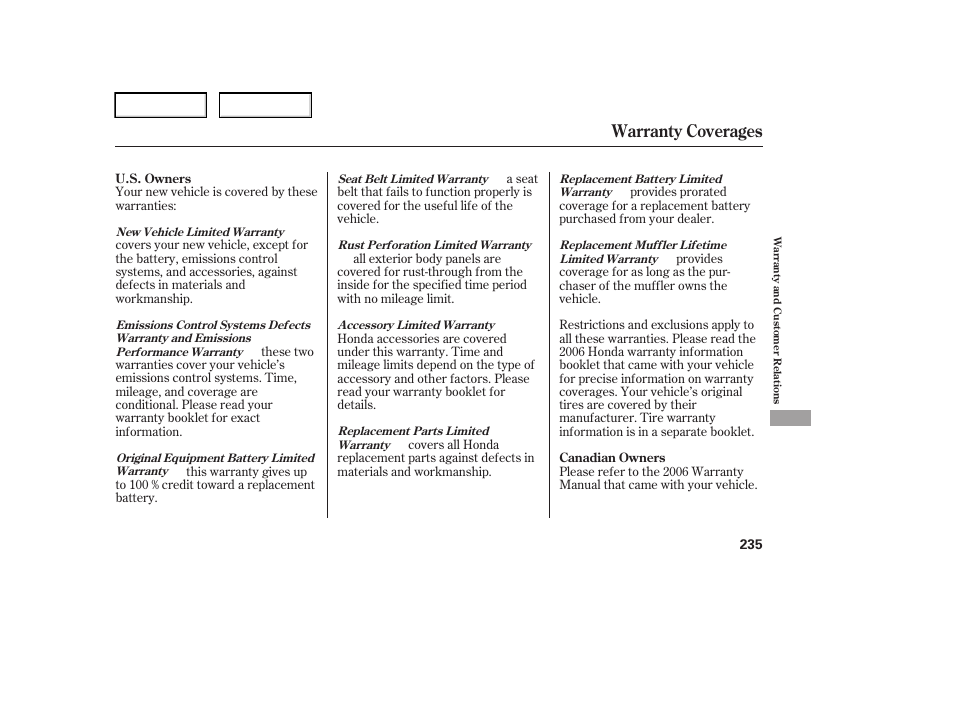 Warranty Coverages

U.S. Owners
Your new vehicle is covered by these warranties:

New Vehicle Limited Warranty covers your new vehicle, except for the battery, emissions control systems, and accessories, against defects in materials and workmanship.

Emissions Control Systems Defects Warranty and Emissions Performance Warranty these two warranties cover your vehicle's emissions control systems. Time, mileage, and coverage are conditional. Please read your warranty booklet for exact information.

Original Equipment Battery Limited Warranty this warranty gives up to 100 % credit toward a replacement battery.

Seat Belt Limited Warranty a seat belt that fails to function properly is covered for the useful life of the vehicle.

Rust Perforation Limited Warranty all exterior body panels are covered for rust-through from the inside for the specified time period with no mileage limit.

Accessory Limited Warranty Honda accessories are covered under this warranty. Time and mileage limits depend on the type of accessory and other factors. Please read your warranty booklet for details.

Replacement Parts Limited Warranty covers all Honda replacement parts against defects in materials and workmanship.

Replacement Battery Limited Warranty provides prorated coverage for a replacement battery purchased from your dealer.

Replacement Muffler Lifetime Limited Warranty provides coverage for as long as the purchaser of the muffler owns the vehicle.

Restrictions and exclusions apply to all these warranties. Please read the 2006 Honda warranty information booklet that came with your vehicle for precise information on warranty coverages. Your vehicle's original tires are covered by their manufacturer. Tire warranty information is in a separate booklet.

Canadian Owners
Please refer to the 2006 Warranty Manual that came with your vehicle.

Warranty and Customer Relations

235